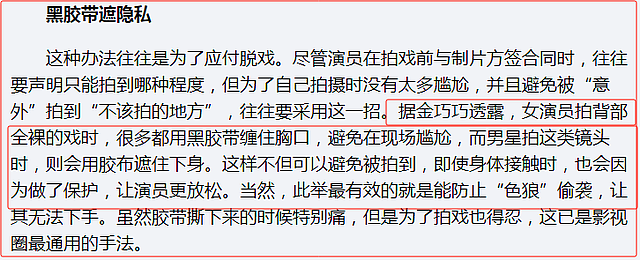 黑胶带遮隐私

这种办法往往是为了应付脱戏。尽管演员在拍戏前与制片方签合同时，往往要声明只能拍到哪种程度，但为了自己拍摄时没有太多尴尬，并且避免被“意外”拍到“不该拍的地方”，往往要采用这一招。据金巧巧透露，女演员拍背部全裸的戏时，很多都用黑胶带缠住胸口，避免在现场尴尬，而男星拍这类镜头时，则会用胶布遮住下身。这样不但可以避免被拍到，即使身体接触时，也会因为做了保护，让演员更放松。当然，此举最有效的就是能防止“色狼”偷袭，让其无法下手。虽然胶带撕下来的时候特别痛，但是为了拍戏也得忍，这已是影视圈最通用的手法。